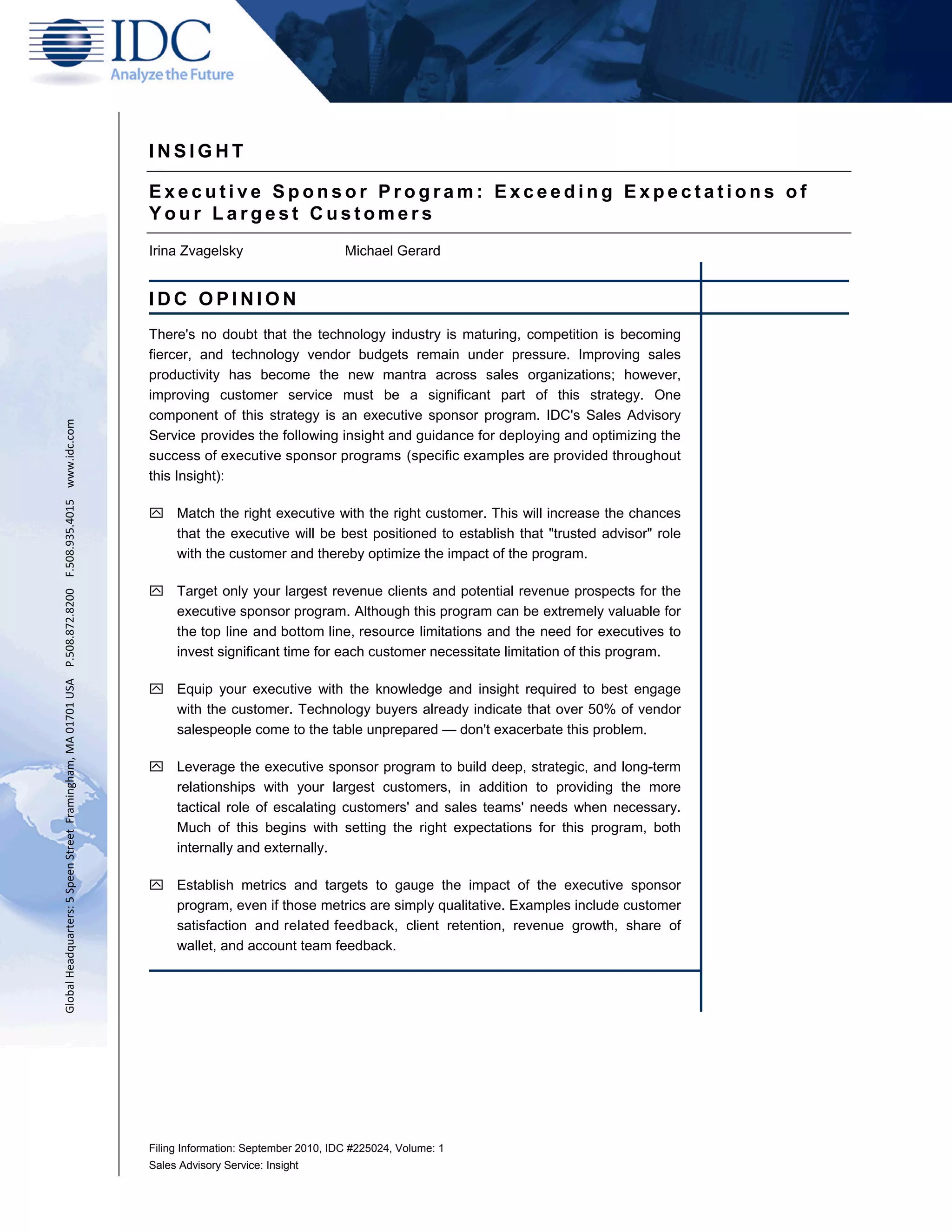 IDC
Analyze the Future

Global Headquarters: 5 Speen Street Framingham, MA 01701 USA P.508.872.8200 F.508.935.4015 www.idc.com

INSIGHT

Executive Sponsor Program: Exceeding Expectations of Your Largest Customers

Irina Zvagelsky Michael Gerard

IDC OPINION

There's no doubt that the technology industry is maturing, competition is becoming fiercer, and technology vendor budgets remain under pressure. Improving sales productivity has become the new mantra across sales organizations; however, improving customer service must be a significant part of this strategy. One component of this strategy is an executive sponsor program. IDC's Sales Advisory Service provides the following insight and guidance for deploying and optimizing the success of executive sponsor programs (specific examples are provided throughout this Insight):

Match the right executive with the right customer. This will increase the chances that the executive will be best positioned to establish that "trusted advisor" role with the customer and thereby optimize the impact of the program.

Target only your largest revenue clients and potential revenue prospects for the executive sponsor program. Although this program can be extremely valuable for the top line and bottom line, resource limitations and the need for executives to invest significant time for each customer necessitate limitation of this program.

Equip your executive with the knowledge and insight required to best engage with the customer. Technology buyers already indicate that over 50% of vendor salespeople come to the table unprepared — don't exacerbate this problem.

Leverage the executive sponsor program to build deep, strategic, and long-term relationships with your largest customers, in addition to providing the more tactical role of escalating customers' and sales teams' needs when necessary. Much of this begins with setting the right expectations for this program, both internally and externally.

Establish metrics and targets to gauge the impact of the executive sponsor program, even if those metrics are simply qualitative. Examples include customer satisfaction and related feedback, client retention, revenue growth, share of wallet, and account team feedback.

Filing Information: September 2010, IDC #225024, Volume: 1
Sales Advisory Service: Insight